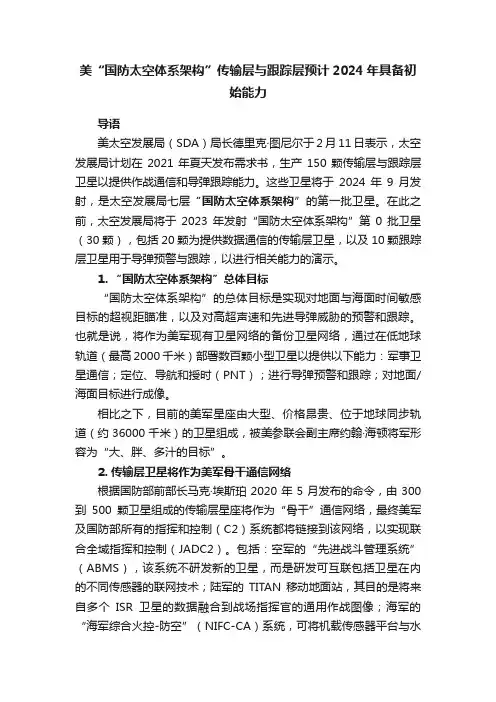 美“国防太空体系架构”传输层与跟踪层预计 2024 年具备初始能力

导语

美太空发展局（SDA）局长德里克·图尼尔于 2 月 11 日表示，太空发展局计划在 2021 年夏天发布需求书，生产 150 颗传输层与跟踪层卫星以提供作战通信和导弹跟踪能力。这些卫星将于 2024 年 9 月发射，是太空发展局七层“国防太空体系架构”的第一批卫星。在此之前，太空发展局将于 2023 年发射“国防太空体系架构”第 0 批卫星（30 颗），包括 20 颗为提供数据通信的传输层卫星，以及 10 颗跟踪层卫星用于导弹预警与跟踪，以进行相关能力的演示。

1. “国防太空体系架构”总体目标

“国防太空体系架构”的总体目标是实现对地面与海面时间敏感目标的超视距瞄准，以及对高超声速和先进导弹威胁的预警和跟踪。也就是说，将作为美军现有卫星网络的备份卫星网络，通过在低地球轨道（最高 2000 千米）部署数百颗小型卫星以提供以下能力：军事卫星通信；定位、导航和授时（PNT）；进行导弹预警和跟踪；对地面/海面目标进行成像。

相比之下，目前的美军星座由大型、价格昂贵、位于地球同步轨道（约 36000 千米）的卫星组成，被美参联会副主席约翰·海顿将军形容为“大、胖、多汁的目标”。

2. 传输层卫星将作为美军骨干通信网络

根据国防部前部长马克·埃斯珀 2020 年 5 月发布的命令，由 300 到 500 颗卫星组成的传输层星座将作为“骨干”通信网络，最终美军及国防部所有的指挥和控制（C2）系统都将链接到该网络，以实现联合全域指挥和控制（JADC2）。包括：空军的“先进战斗管理系统”（ABMS），该系统不研发新的卫星，而是研发可互联包括卫星在内的不同传感器的联网技术；陆军的 TITAN 移动地面站，其目的是将来自多个 ISR 卫星的数据融合到战场指挥官的通用作战图像；海军的“海军综合火控-防空”（NIFC-CA）系统，可将机载传感器平台与水